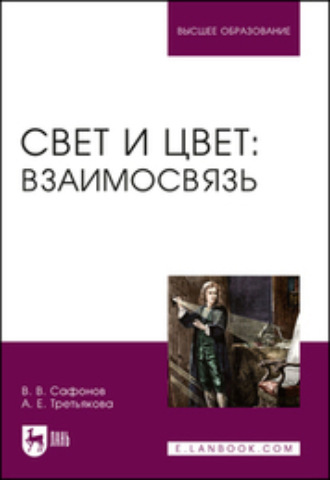 ВЫСШЕЕ ОБРАЗОВАНИЕ

СВЕТ И ЦВЕТ: ВЗАИМОСВЯЗЬ

В. В. Сафонов
А. Е. Третьякова

ЛАНЬ

E.LANBOOK.COM